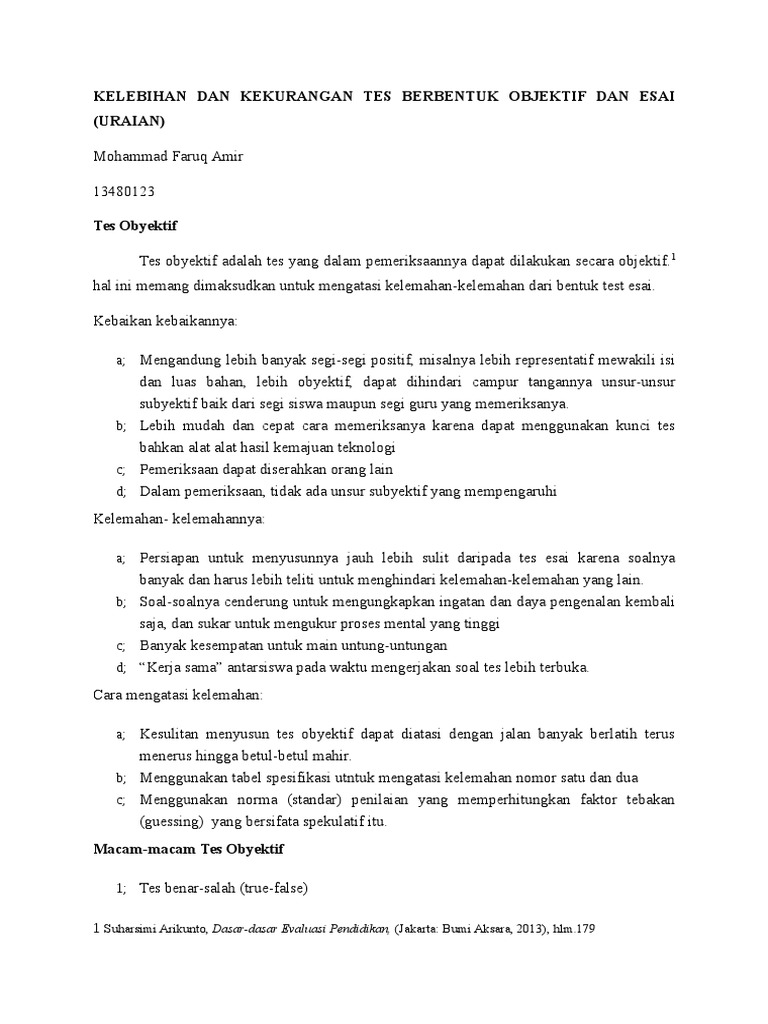 KELEBIHAN DAN KEKURANGAN TES BERBENTUK OBJEKTIF DAN ESAI (URAIAN)

Mohammad Faruq Amir

13480123

Tes Obyektif

Tes obyektif adalah tes yang dalam pemeriksaannya dapat dilakukan secara objektif.$^1$ hal ini memang dimaksudkan untuk mengatasi kelemahan-kelemahan dari bentuk test esai.

Kebaikan kebaikannya:

a; Mengandung lebih banyak segi-segi positif, misalnya lebih representatif mewakili isi dan luas bahan, lebih obyektif, dapat dihindari campur tangannya unsur-unsur subyektif baik dari segi siswa maupun segi guru yang memeriksanya.
b; Lebih mudah dan cepat cara memeriksanya karena dapat menggunakan kunci tes bahkan alat alat hasil kemajuan teknologi
c; Pemeriksaan dapat diserahkan orang lain
d; Dalam pemeriksaan, tidak ada unsur subyektif yang mempengaruhi

Kelemahan- kelemahannya:

a; Persiapan untuk menyusunnya jauh lebih sulit daripada tes esai karena soalnya banyak dan harus lebih teliti untuk menghindari kelemahan-kelemahan yang lain.
b; Soal-soalnya cenderung untuk mengungkapkan ingatan dan daya pengenalan kembali saja, dan sukar untuk mengukur proses mental yang tinggi
c; Banyak kesempatan untuk main untung-untungan
d; “Kerja sama” antarsiswa pada waktu mengerjakan soal tes lebih terbuka.

Cara mengatasi kelemahan:

a; Kesulitan menyusun tes obyektif dapat diatasi dengan jalan banyak berlatih terus menerus hingga betul-betul mahir.
b; Menggunakan tabel spesifikasi utntuk mengatasi kelemahan nomor satu dan dua
c; Menggunakan norma (standar) penilaian yang memperhitungkan faktor tebakan (guessing) yang bersifata spekulatif itu.

Macam-macam Tes Obyektif

1; Tes benar-salah (true-false)

1 Suharsimi Arikunto, Dasar-dasar Evaluasi Pendidikan, (Jakarta: Bumi Aksara, 2013), hlm.179